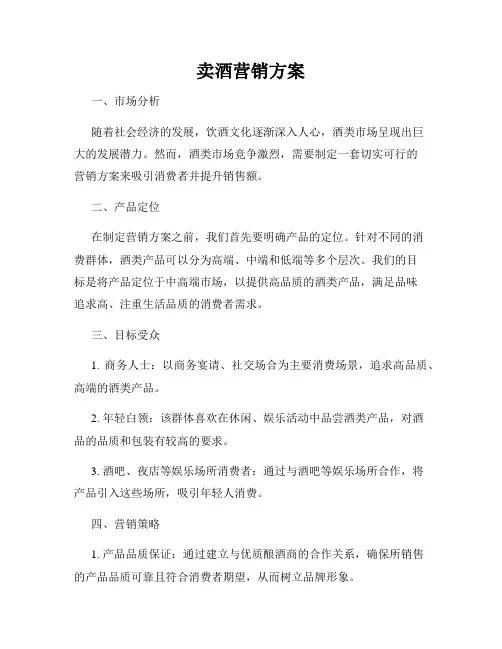 卖酒营销方案

一、市场分析

随着社会经济的发展，饮酒文化逐渐深入人心，酒类市场呈现出巨大的发展潜力。然而，酒类市场竞争激烈，需要制定一套切实可行的营销方案来吸引消费者并提升销售额。

二、产品定位

在制定营销方案之前，我们首先要明确产品的定位。针对不同的消费群体，酒类产品可以分为高端、中端和低端等多个层次。我们的目标是将产品定位于中高端市场，以提供高品质的酒类产品，满足品味追求高、注重生活品质的消费者需求。

三、目标受众

1. 商务人士：以商务宴请、社交场合为主要消费场景，追求高品质、高端的酒类产品。

2. 年轻白领：该群体喜欢在休闲、娱乐活动中品尝酒类产品，对酒品的品质和包装有较高的要求。

3. 酒吧、夜店等娱乐场所消费者：通过与酒吧等娱乐场所合作，将产品引入这些场所，吸引年轻人消费。

四、营销策略

1. 产品品质保证：通过建立与优质酿酒商的合作关系，确保所销售的产品品质可靠且符合消费者期望，从而树立品牌形象。